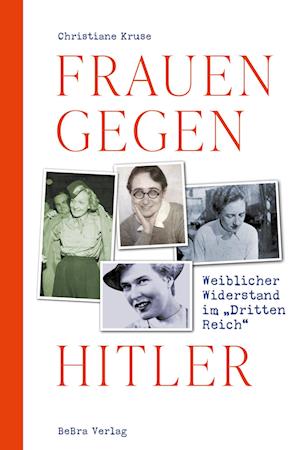 Christiane Kruse

FRAUEN GEGEN

Weiblicher Widerstand im „Dritten Reich“

HITLER

BeBra Verlag